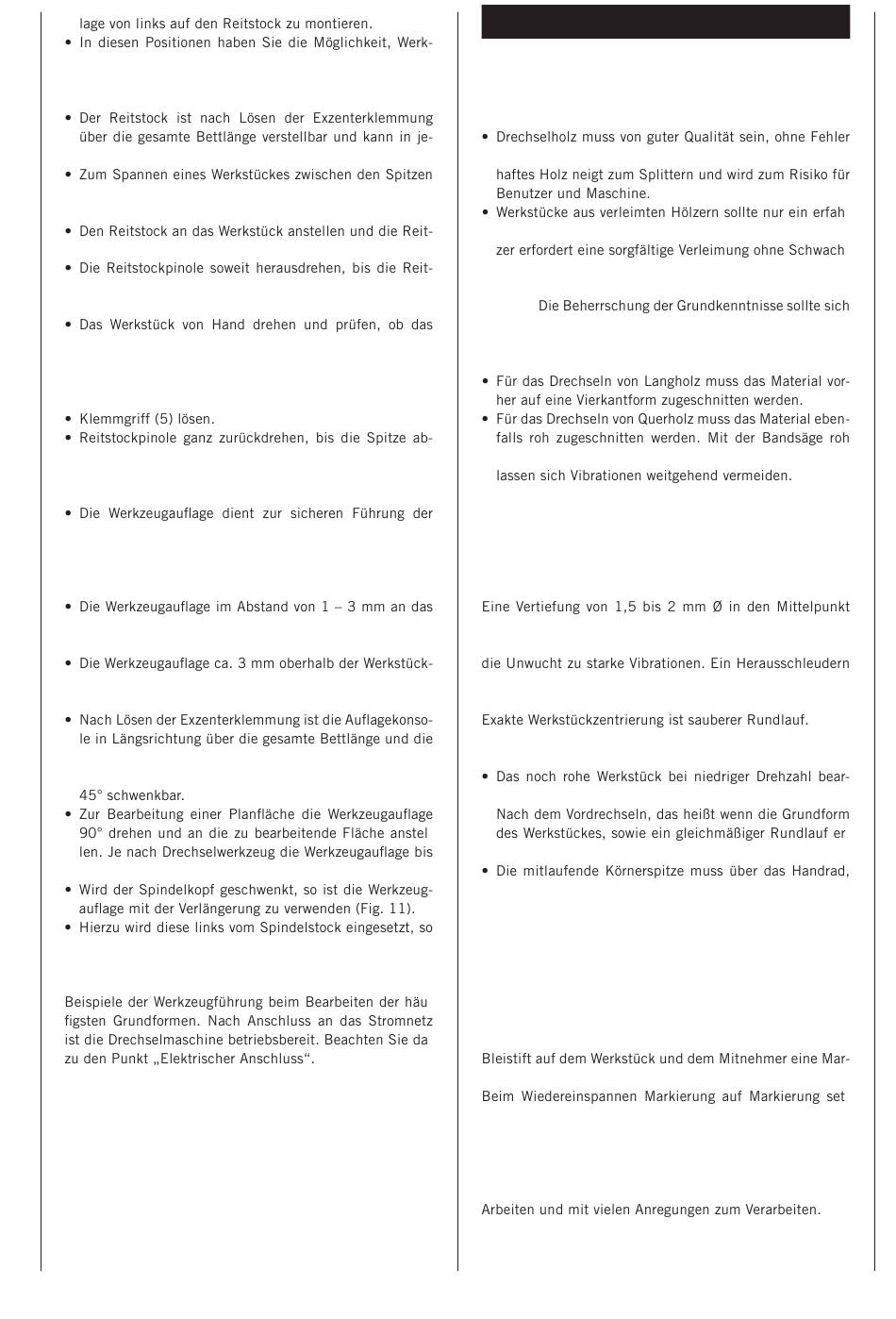 lage von links auf den Reitstock zu montieren.
• In diesen Positionen haben Sie die Möglichkeit, Werk-

• Der Reitstock ist nach Lösen der Exzenterklemmung über die gesamte Bettlänge verstellbar und kann in je-

• Zum Spannen eines Werkstückes zwischen den Spitzen

• Den Reitstock an das Werkstück anstellen und die Reit-

• Die Reitstockpinole soweit herausdrehen, bis die Reit-

• Das Werkstück von Hand drehen und prüfen, ob das

• Klemmgriff (5) lösen.
• Reitstockpinole ganz zurückdrehen, bis die Spitze ab-

• Die Werkzeugauflage dient zur sicheren Führung der

• Die Werkzeugauflage im Abstand von 1 – 3 mm an das

• Die Werkzeugauflage ca. 3 mm oberhalb der Werkstück-

• Nach Lösen der Exzenterklemmung ist die Auflagekonsole in Längsrichtung über die gesamte Bettlänge und die

45° schwenkbar.
• Zur Bearbeitung einer Planfläche die Werkzeugauflage 90° drehen und an die zu bearbeitende Fläche anstel len. Je nach Drechselwerkzeug die Werkzeugauflage bis

• Wird der Spindelkopf geschwenkt, so ist die Werkzeugauflage mit der Verlängerung zu verwenden (Fig. 11).
• Hierzu wird diese links vom Spindelstock eingesetzt, so

Beispiele der Werkzeugführung beim Bearbeiten der häu figsten Grundformen. Nach Anschluss an das Stromnetz ist die Drechselmaschine betriebsbereit. Beachten Sie da zu den Punkt „Elektrischer Anschluss“.

• Drechselholz muss von guter Qualität sein, ohne Fehler

haftes Holz neigt zum Splittern und wird zum Risiko für Benutzer und Maschine.
• Werkstücke aus verleimten Hölzern sollte nur ein erfah

zer erfordert eine sorgfältige Verleimung ohne Schwach

Die Beherrschung der Grundkenntnisse sollte sich

• Für das Drechseln von Langholz muss das Material vorher auf eine Vierkantform zugeschnitten werden.
• Für das Drechseln von Querholz muss das Material ebenfalls roh zugeschnitten werden. Mit der Bandsäge roh

lassen sich Vibrationen weitgehend vermeiden.

Eine Vertiefung von 1,5 bis 2 mm Ø in den Mittelpunkt

die Unwucht zu starke Vibrationen. Ein Herausschleudern

Exakte Werkstückzentrierung ist sauberer Rundlauf.

• Das noch rohe Werkstück bei niedriger Drehzahl bear-

Nach dem Vordrechseln, das heißt wenn die Grundform des Werkstückes, sowie ein gleichmäßiger Rundlauf er

• Die mitlaufende Körnerspitze muss über das Handrad,

Bleistift auf dem Werkstück und dem Mitnehmer eine Mar-

Beim Wiedereinspannen Markierung auf Markierung set

Arbeiten und mit vielen Anregungen zum Verarbeiten.